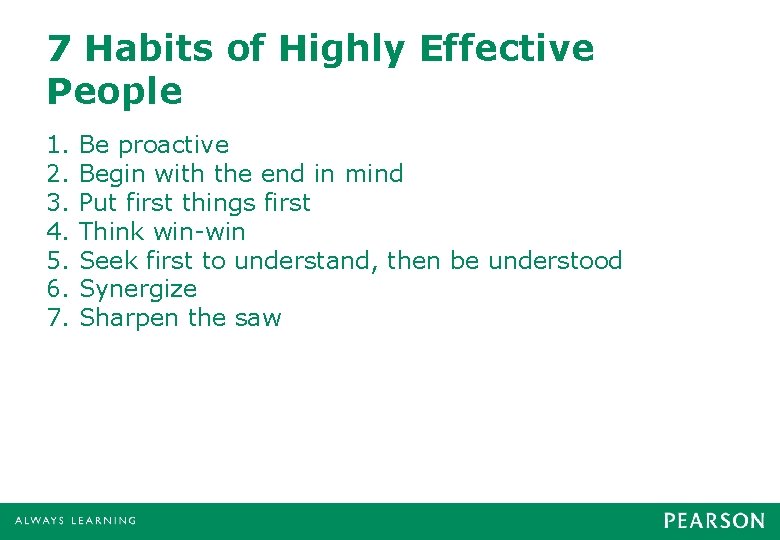 7 Habits of Highly Effective People

1. Be proactive
2. Begin with the end in mind
3. Put first things first
4. Think win-win
5. Seek first to understand, then be understood
6. Synergize
7. Sharpen the saw

ALWAYS LEARNING

PEARSON